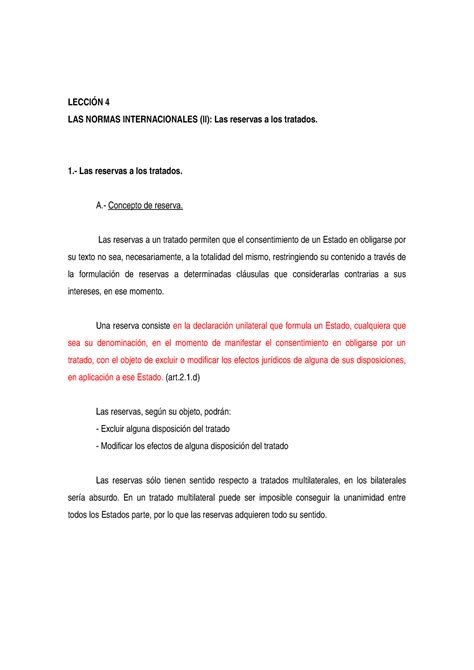 LECCIÓN 4
LAS NORMAS INTERNACIONALES (II): Las reservas a los tratados.

1.- Las reservas a los tratados.

A.- Concepto de reserva.

Las reservas a un tratado permiten que el consentimiento de un Estado en obligarse por su texto no sea, necesariamente, a la totalidad del mismo, restringiendo su contenido a través de la formulación de reservas a determinadas cláusulas que considerarlas contrarias a sus intereses, en ese momento.

Una reserva consiste en la declaración unilateral que formula un Estado, cualquiera que sea su denominación, en el momento de manifestar el consentimiento en obligarse por un tratado, con el objeto de excluir o modificar los efectos jurídicos de alguna de sus disposiciones, en aplicación a ese Estado. (art.2.1.d)

Las reservas, según su objeto, podrán:
- Excluir alguna disposición del tratado
- Modificar los efectos de alguna disposición del tratado

Las reservas sólo tienen sentido respecto a tratados multilaterales, en los bilaterales sería absurdo. En un tratado multilateral puede ser imposible conseguir la unanimidad entre todos los Estados parte, por lo que las reservas adquieren todo su sentido.